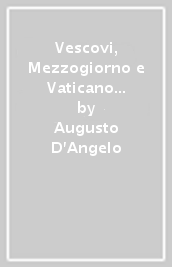 Vescovi, Mezzogiorno e Vaticano…
by
Augusto D'Angelo